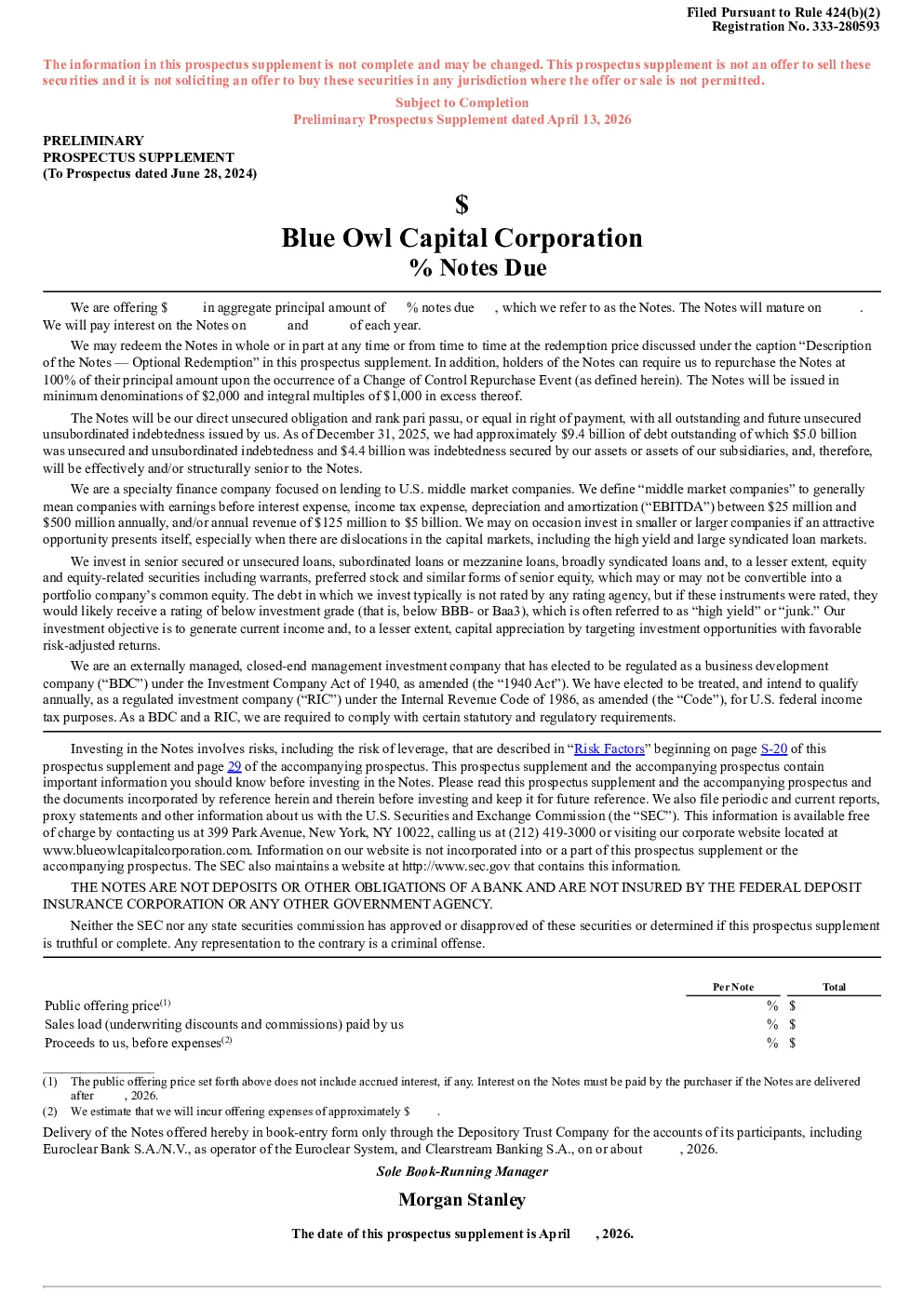 Filed Pursuant to Rule 424(b)(2)
Registration No. 333-280593

The information in this prospectus supplement is not complete and may be changed. This prospectus supplement is not an offer to sell these securities and it is not soliciting an offer to buy these securities in any jurisdiction where the offer or sale is not permitted.

Subject to Completion
Preliminary Prospectus Supplement dated April 13, 2026

PRELIMINARY
PROSPECTUS SUPPLEMENT
(To Prospectus dated June 28, 2024)

$
Blue Owl Capital Corporation
% Notes Due

We are offering $ in aggregate principal amount of % notes due , which we refer to as the Notes. The Notes will mature on . We will pay interest on the Notes on and of each year.

We may redeem the Notes in whole or in part at any time or from time to time at the redemption price discussed under the caption "Description of the Notes — Optional Redemption" in this prospectus supplement. In addition, holders of the Notes can require us to repurchase the Notes at 100% of their principal amount upon the occurrence of a Change of Control Repurchase Event (as defined herein). The Notes will be issued in minimum denominations of $2,000 and integral multiples of $1,000 in excess thereof.

The Notes will be our direct unsecured obligation and rank pari passu, or equal in right of payment, with all outstanding and future unsecured unsubordinated indebtedness issued by us. As of December 31, 2025, we had approximately $9.4 billion of debt outstanding of which $5.0 billion was unsecured and unsubordinated indebtedness and $4.4 billion was indebtedness secured by our assets or assets of our subsidiaries, and, therefore, will be effectively and/or structurally senior to the Notes.

We are a specialty finance company focused on lending to U.S. middle market companies. We define "middle market companies" to generally mean companies with earnings before interest expense, income tax expense, depreciation and amortization ("EBITDA") between $25 million and $500 million annually, and/or annual revenue of $125 million to $5 billion. We may on occasion invest in smaller or larger companies if an attractive opportunity presents itself, especially when there are dislocations in the capital markets, including the high yield and large syndicated loan markets.

We invest in senior secured or unsecured loans, subordinated loans or mezzanine loans, broadly syndicated loans and, to a lesser extent, equity and equity-related securities including warrants, preferred stock and similar forms of senior equity, which may or may not be convertible into a portfolio company's common equity. The debt in which we invest typically is not rated by any rating agency, but if these instruments were rated, they would likely receive a rating of below investment grade (that is, below BBB- or Baa3), which is often referred to as "high yield" or "junk." Our investment objective is to generate current income and, to a lesser extent, capital appreciation by targeting investment opportunities with favorable risk-adjusted returns.

We are an externally managed, closed-end management investment company that has elected to be regulated as a business development company ("BDC") under the Investment Company Act of 1940, as amended (the "1940 Act"). We have elected to be treated, and intend to qualify annually, as a regulated investment company ("RIC") under the Internal Revenue Code of 1986, as amended (the "Code"), for U.S. federal income tax purposes. As a BDC and a RIC, we are required to comply with certain statutory and regulatory requirements.

Investing in the Notes involves risks, including the risk of leverage, that are described in "Risk Factors" beginning on page S-20 of this prospectus supplement and page 29 of the accompanying prospectus. This prospectus supplement and the accompanying prospectus contain important information you should know before investing in the Notes. Please read this prospectus supplement and the accompanying prospectus and the documents incorporated by reference herein and therein before investing and keep it for future reference. We also file periodic and current reports, proxy statements and other information about us with the U.S. Securities and Exchange Commission (the "SEC"). This information is available free of charge by contacting us at 399 Park Avenue, New York, NY 10022, calling us at (212) 419-3000 or visiting our corporate website located at www.blueowlcapitalcorporation.com. Information on our website is not incorporated into or a part of this prospectus supplement or the accompanying prospectus. The SEC also maintains a website at http://www.sec.gov that contains this information.

THE NOTES ARE NOT DEPOSITS OR OTHER OBLIGATIONS OF A BANK AND ARE NOT INSURED BY THE FEDERAL DEPOSIT INSURANCE CORPORATION OR ANY OTHER GOVERNMENT AGENCY.

Neither the SEC nor any state securities commission has approved or disapproved of these securities or determined if this prospectus supplement is truthful or complete. Any representation to the contrary is a criminal offense.

| | Per Note | Total |
|---|---|---|
| Public offering price$^{(1)}$ | % | $ |
| Sales load (underwriting discounts and commissions) paid by us | % | $ |
| Proceeds to us, before expenses$^{(2)}$ | % | $ |

(1) The public offering price set forth above does not include accrued interest, if any. Interest on the Notes must be paid by the purchaser if the Notes are delivered after , 2026.
(2) We estimate that we will incur offering expenses of approximately $ .

Delivery of the Notes offered hereby in book-entry form only through the Depository Trust Company for the accounts of its participants, including Euroclear Bank S.A./N.V., as operator of the Euroclear System, and Clearstream Banking S.A., on or about , 2026.

Sole Book-Running Manager

Morgan Stanley

The date of this prospectus supplement is April , 2026.